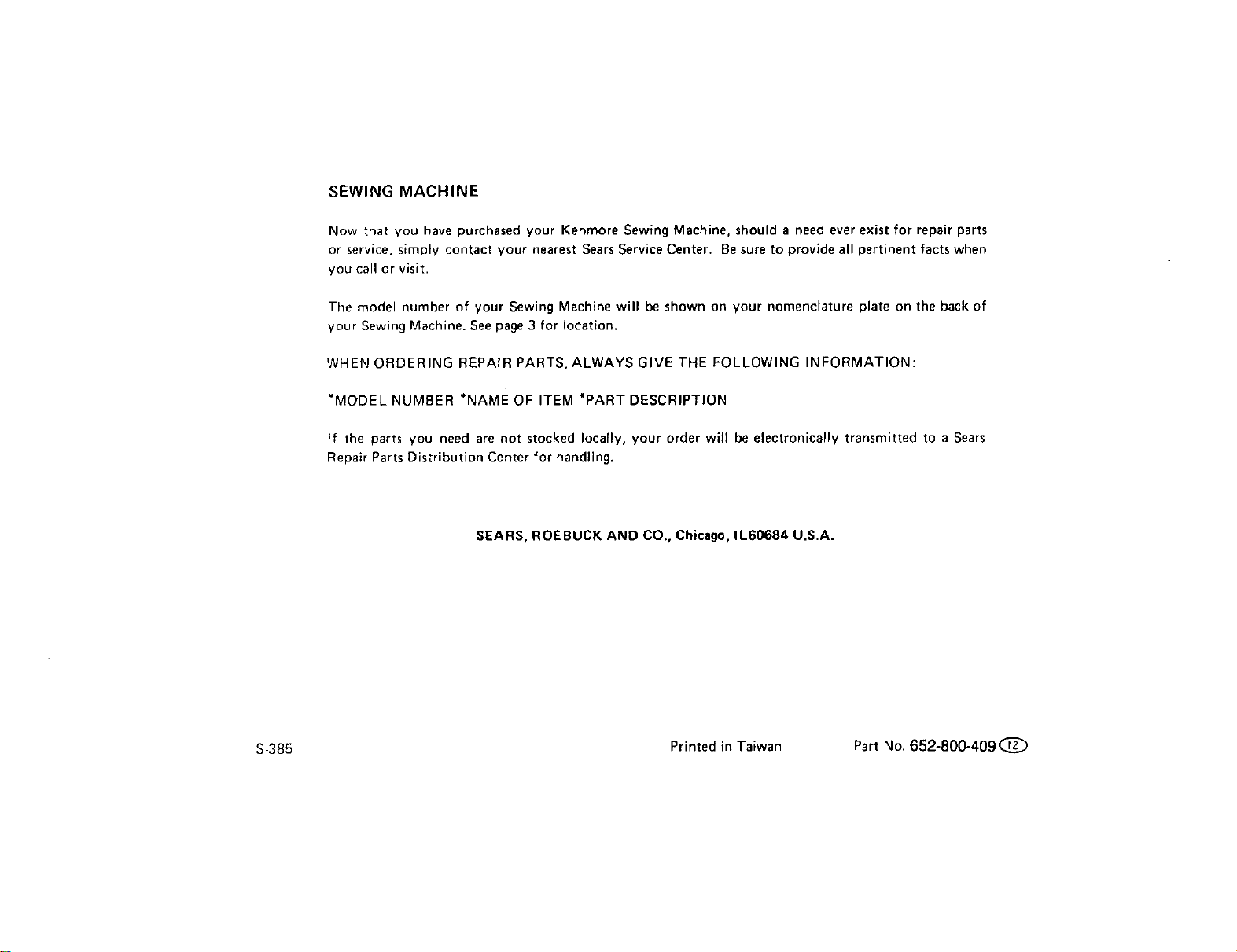 SEWING MACHINE

Now that you have purchased your Kenmore Sewing Machine, should a need ever exist for repair parts or service, simply contact your nearest Sears Service Center. Be sure to provide all pertinent facts when you call or visit.

The model number of your Sewing Machine will be shown on your nomenclature plate on the back of your Sewing Machine. See page 3 for location.

WHEN ORDERING REPAIR PARTS, ALWAYS GIVE THE FOLLOWING INFORMATION:

*MODEL NUMBER *NAME OF ITEM *PART DESCRIPTION

If the parts you need are not stocked locally, your order will be electronically transmitted to a Sears Repair Parts Distribution Center for handling.

SEARS, ROEBUCK AND CO., Chicago, IL60684 U.S.A.

S-385

Printed in Taiwan

Part No. 652-800-409 12